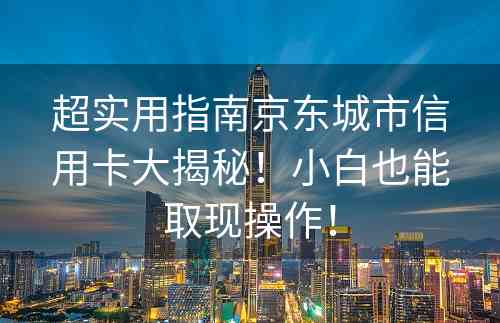 超实用指南京东城市信用卡大揭秘！小白也能取现操作！